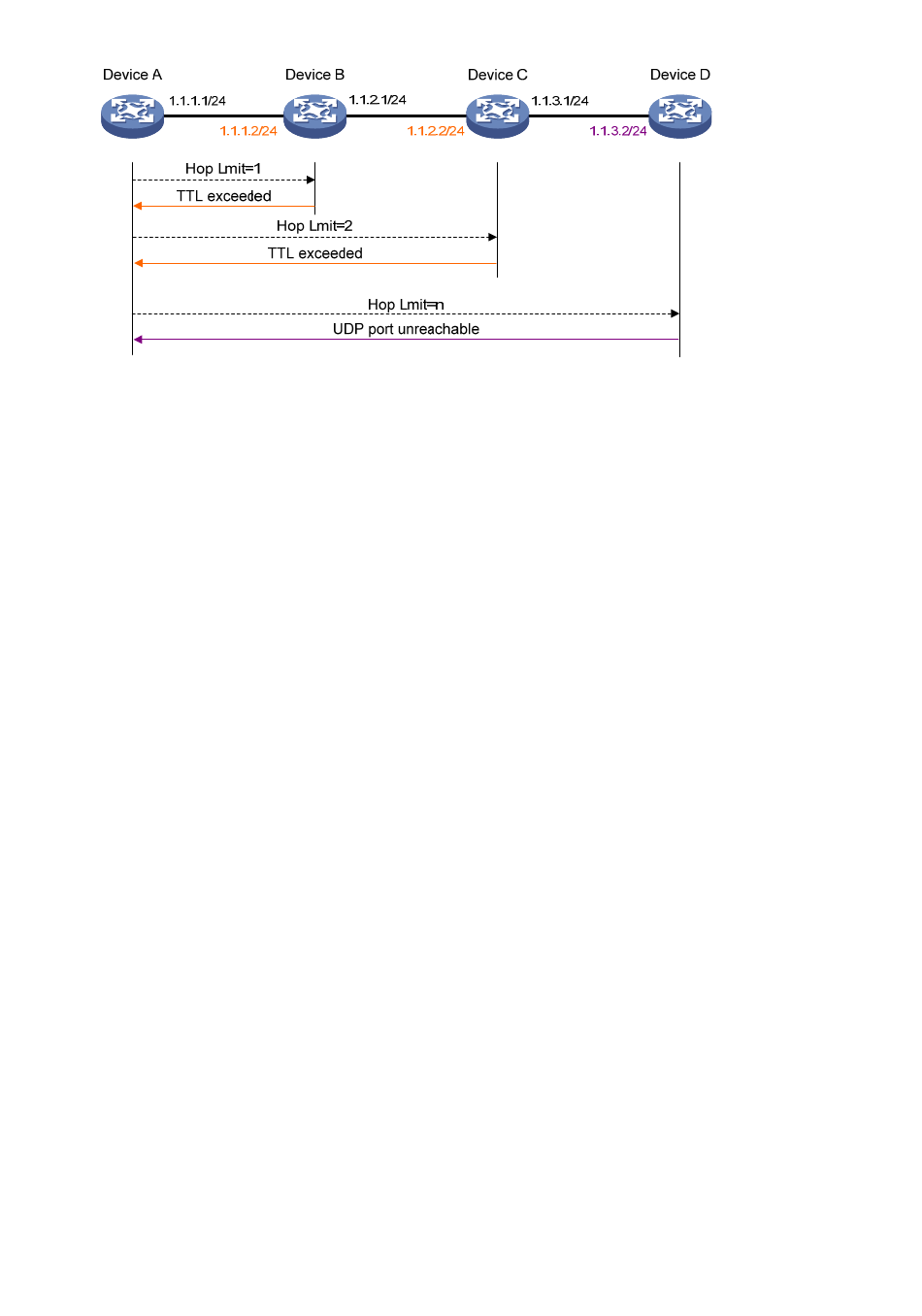 Device A
Device B
Device C
Device D
1.1.1.1/24
1.1.1.2/24
1.1.2.1/24
1.1.2.2/24
1.1.3.1/24
1.1.3.2/24
Hop Lmit=1
TTL exceeded
Hop Lmit=2
TTL exceeded
Hop Lmit=n
UDP port unreachable